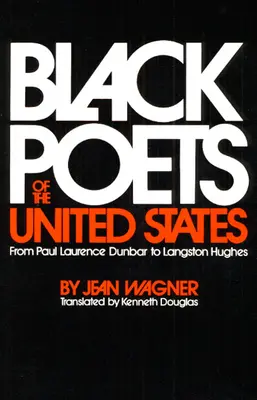 BLACK POETS OF THE UNITED STATES

From Paul Laurence Dunbar to Langston Hughes

BY JEAN WAGNER

Translated by Kenneth Douglas